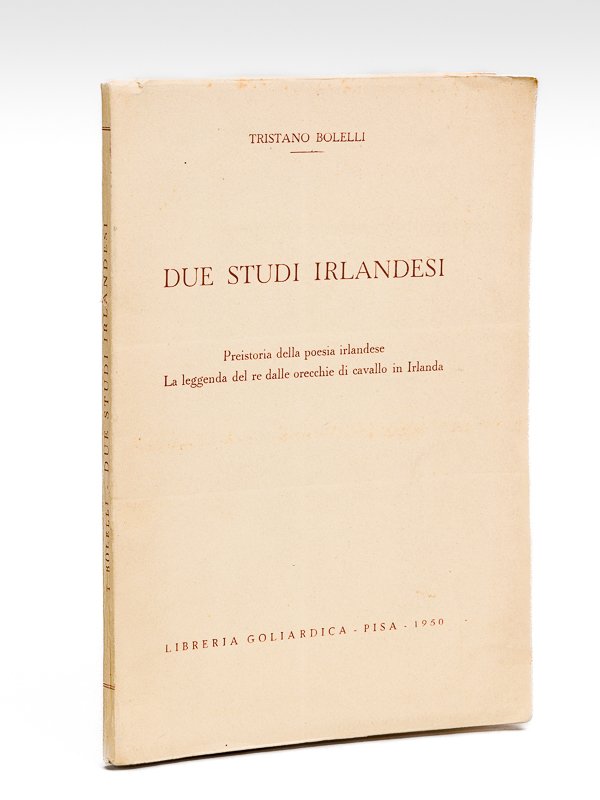 TRISTANO BOLELLI

DUE STUDI IRLANDESI

Preistoria della poesia irlandese
La leggenda del re dalle orecchie di cavallo in Irlanda

LIBRERIA GOLIARDICA - PISA - 1950

T. BOLELLI - DUE STUDI IRLANDESI